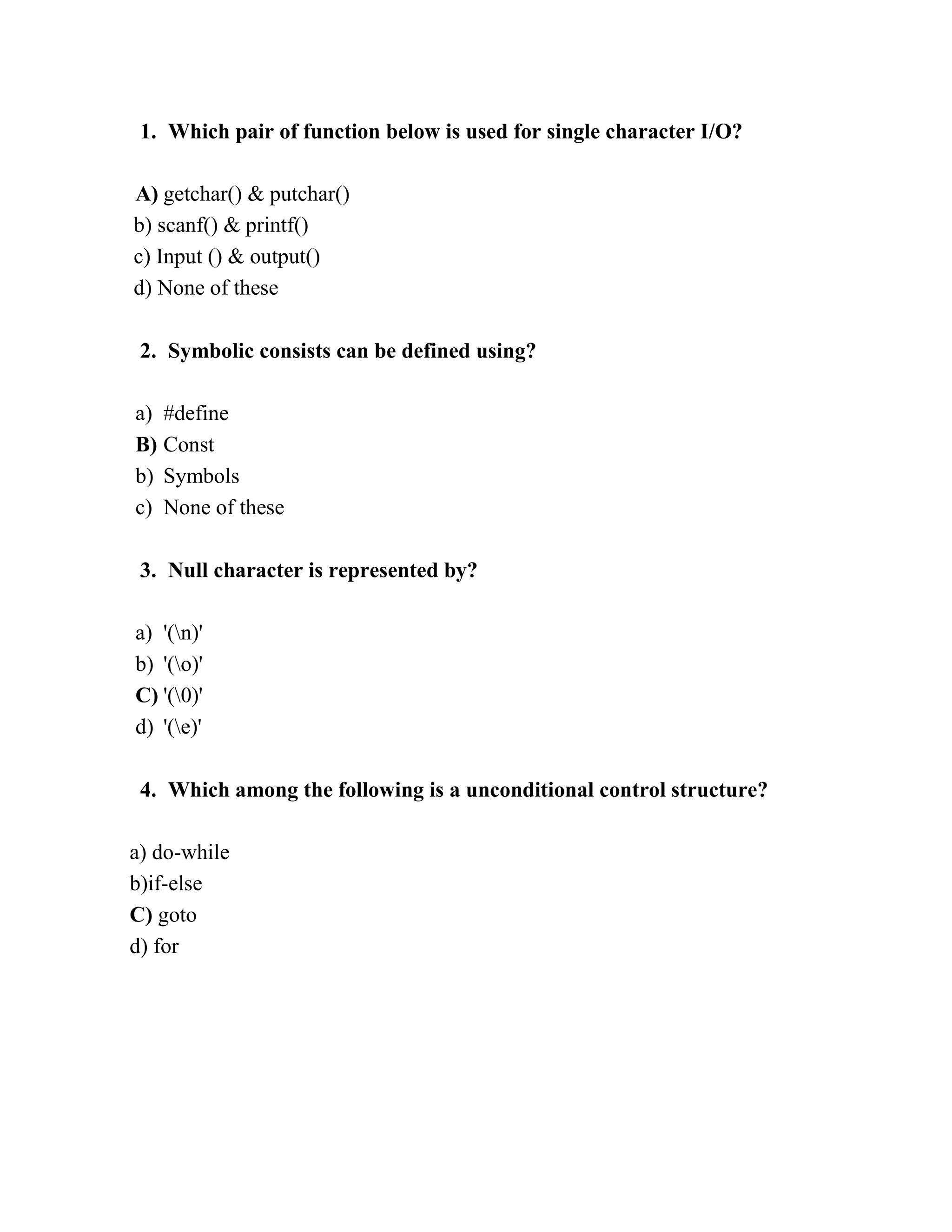 1. Which pair of function below is used for single character I/O?

A) getchar() & putchar()
b) scanf() & printf()
c) Input () & output()
d) None of these

2. Symbolic consists can be defined using?

a) #define
B) Const
b) Symbols
c) None of these

3. Null character is represented by?

a) '(\n)'
b) '(\o)'
C) '(\0)'
d) '(\e)'

4. Which among the following is a unconditional control structure?

a) do-while
b)if-else
C) goto
d) for